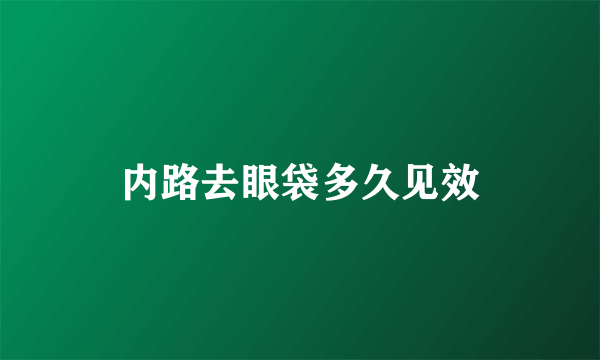 内路去眼袋多久见效